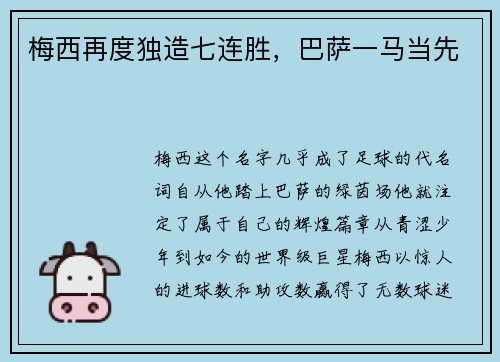 梅西再度独造七连胜，巴萨一马当先

梅西这个名字几乎成了足球的代名词自从他踏上巴萨的绿茵场他就注定了属于自己的辉煌篇章从青涩少年到如今的世界级巨星梅西以惊人的进球数和助攻数赢得了无数球迷